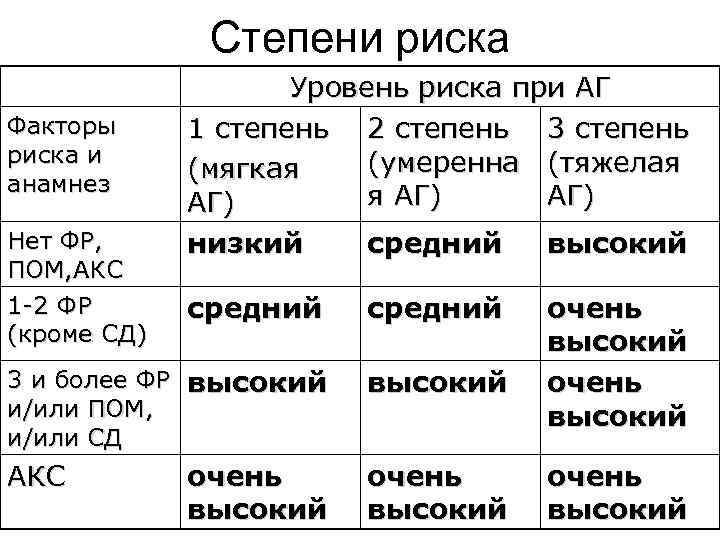 Степени риска

| | Уровень риска при АГ | | |
|---|---|---|---|
| Факторы риска и анамнез | 1 степень (мягкая АГ) | 2 степень (умеренная АГ) | 3 степень (тяжелая АГ) |
| Нет ФР, ПОМ,АКС | **низкий** | **средний** | **высокий** |
| 1-2 ФР (кроме СД) | **средний** | **средний** | **очень высокий** |
| 3 и более ФР и/или ПОМ, и/или СД | **высокий** | **высокий** | **очень высокий** |
| АКС | **очень высокий** | **очень высокий** | **очень высокий** |